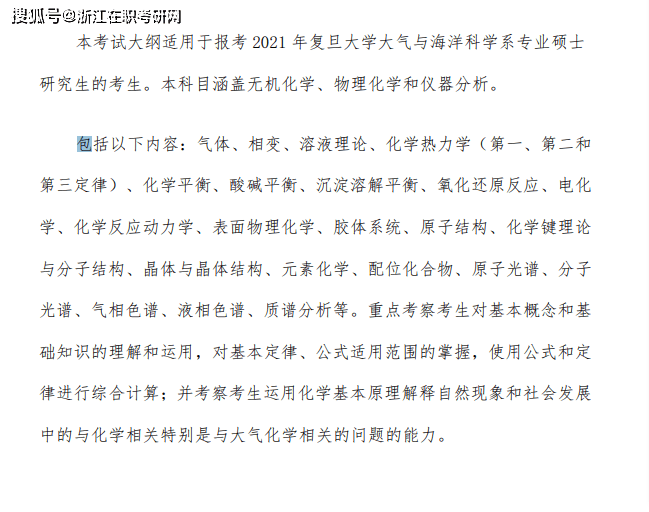 搜狐号@浙江在职考研网

本考试大纲适用于报考 2021 年复旦大学大气与海洋科学系专业硕士研究生的考生。本科目涵盖无机化学、物理化学和仪器分析。

包括以下内容：气体、相变、溶液理论、化学热力学（第一、第二和第三定律）、化学平衡、酸碱平衡、沉淀溶解平衡、氧化还原反应、电化学、化学反应动力学、表面物理化学、胶体系统、原子结构、化学键理论与分子结构、晶体与晶体结构、元素化学、配位化合物、原子光谱、分子光谱、气相色谱、液相色谱、质谱分析等。重点考察考生对基本概念和基础知识的理解和运用，对基本定律、公式适用范围的掌握，使用公式和定律进行综合计算；并考察考生运用化学基本原理解释自然现象和社会发展中的与化学相关特别是与大气化学相关的问题的能力。